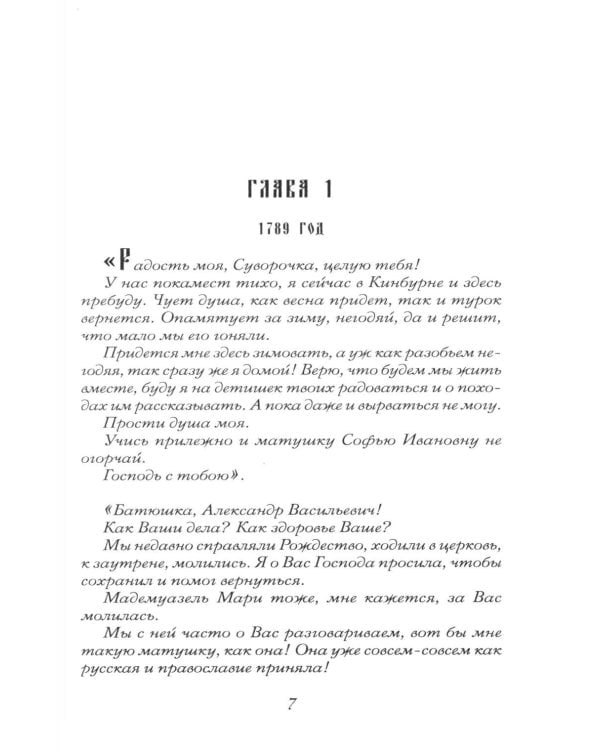 ГЛАВА 1

1789 ГОД

«Радость моя, Суворочка, целую тебя!

У нас покамест тихо, я сейчас в Кинбурне и здесь пребуду. Чует душа, как весна придет, так и турок вернется. Опамятует за зиму, негодяй, да и решит, что мало мы его гоняли.

Придется мне здесь зимовать, а уж как разобьем негодяя, так сразу же я домой! Верю, что будем мы жить вместе, буду я на детишек твоих радоваться и о походах им рассказывать. А пока даже и вырваться не могу.

Прости душа моя.

Учись прилежно и матушку Софью Ивановну не огорчай.

Господь с тобою».

«Батюшка, Александр Васильевич!

Как Ваши дела? Как здоровье Ваше?

Мы недавно справляли Рождество, ходили в церковь, к заутрене, молились. Я о Вас Господа просила, чтобы сохранил и помог вернуться.

Мадемуазель Мари тоже, мне кажется, за Вас молилась.

Мы с ней часто о Вас разговариваем, вот бы мне такую матушку, как она! Она уже совсем-совсем как русская и православие приняла!

7